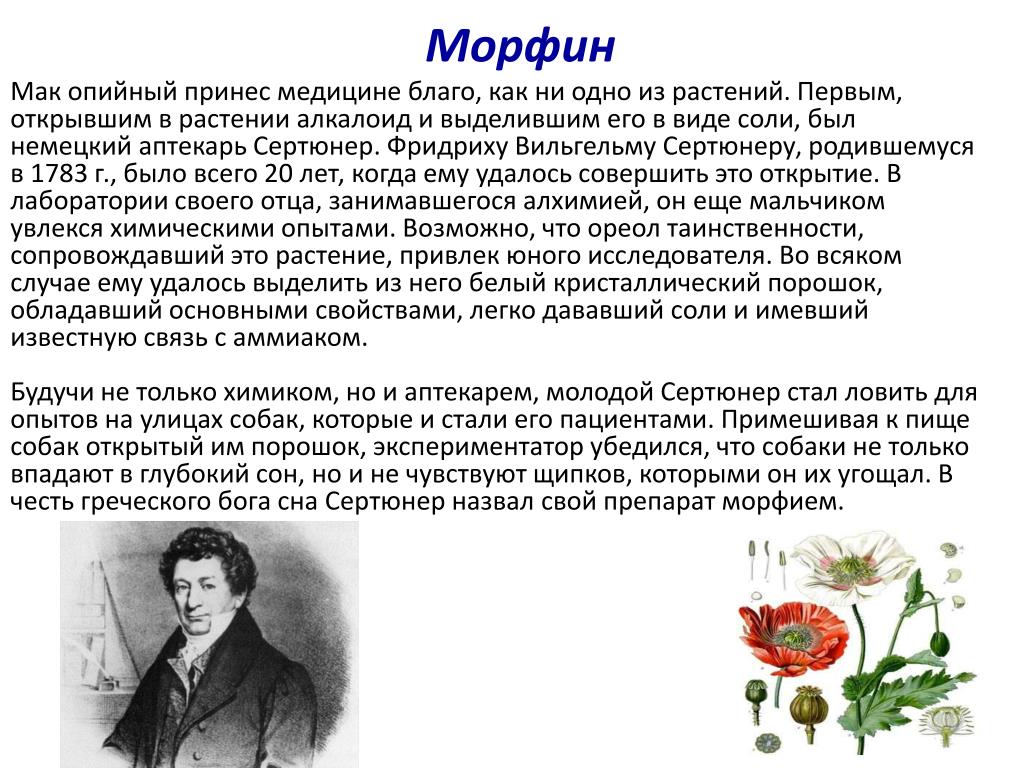 Морфин

Мак опийный принес медицине благо, как ни одно из растений. Первым, открывшим в растении алкалоид и выделившим его в виде соли, был немецкий аптекарь Сертюнер. Фридриху Вильгельму Сертюнеру, родившемуся в 1783 г., было всего 20 лет, когда ему удалось совершить это открытие. В лаборатории своего отца, занимавшегося алхимией, он еще мальчиком увлекся химическими опытами. Возможно, что ореол таинственности, сопровождавший это растение, привлек юного исследователя. Во всяком случае ему удалось выделить из него белый кристаллический порошок, обладавший основными свойствами, легко дававший соли и имевший известную связь с аммиаком.

Будучи не только химиком, но и аптекарем, молодой Сертюнер стал ловить для опытов на улицах собак, которые и стали его пациентами. Примешивая к пище собак открытый им порошок, экспериментатор убедился, что собаки не только впадают в глубокий сон, но и не чувствуют щипков, которыми он их угощал. В честь греческого бога сна Сертюнер назвал свой препарат морфием.